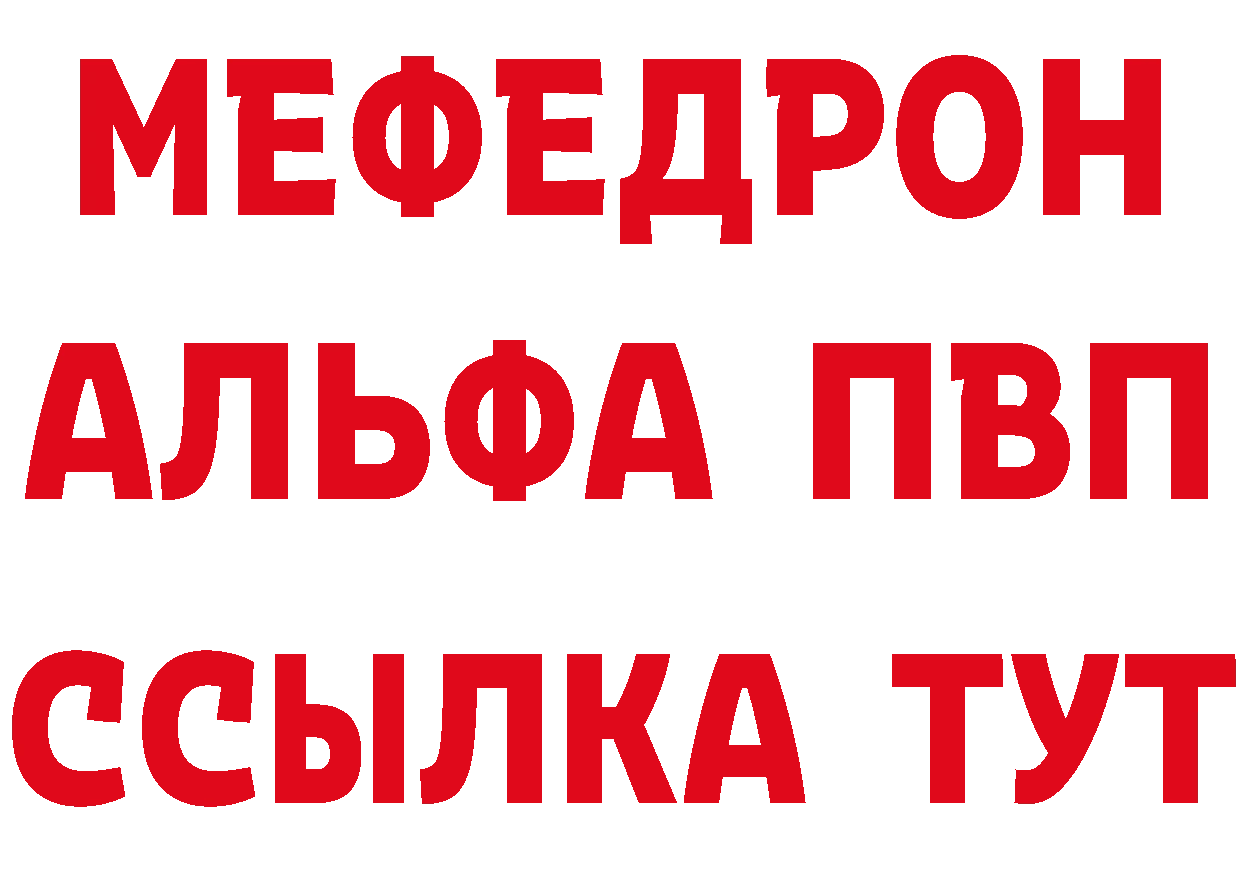 МЕФЕДРОН
АЛЬФА ПВП
ССЫЛКА ТУТ